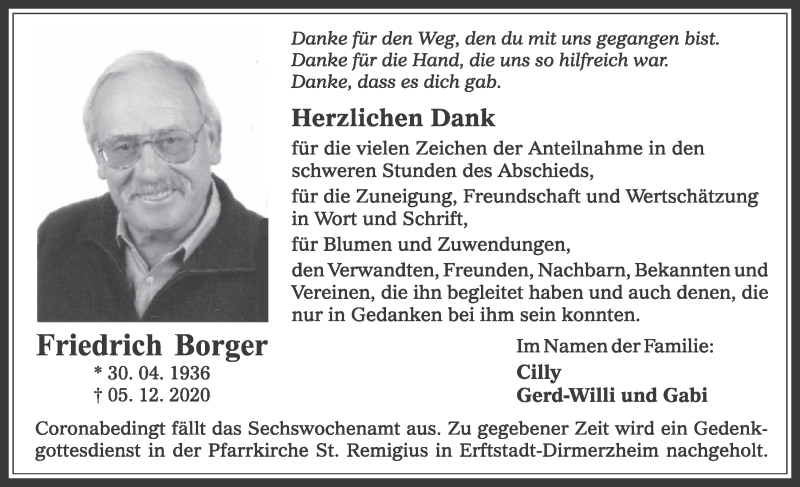 Danke für den Weg, den du mit uns gegangen bist.
Danke für die Hand, die uns so hilfreich war.
Danke, dass es dich gab.

Herzlichen Dank

für die vielen Zeichen der Anteilnahme in den schweren Stunden des Abschieds,
für die Zuneigung, Freundschaft und Wertschätzung in Wort und Schrift,
für Blumen und Zuwendungen,
den Verwandten, Freunden, Nachbarn, Bekannten und Vereinen, die ihn begleitet haben und auch denen, die nur in Gedanken bei ihm sein konnten.

Friedrich Borger
* 30. 04. 1936
† 05. 12. 2020

Im Namen der Familie:
Cilly
Gerd-Willi und Gabi

Coronabedingt fällt das Sechswochenamt aus. Zu gegebener Zeit wird ein Gedenkgottesdienst in der Pfarrkirche St. Remigius in Erftstadt-Dirmerzheim nachgeholt.